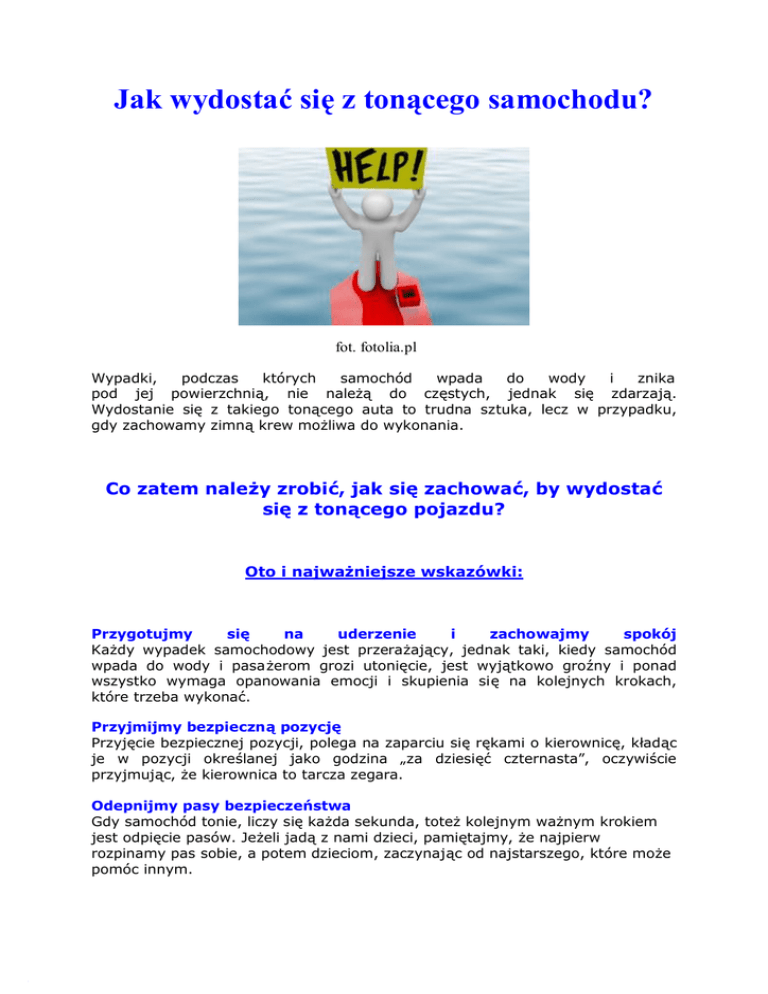 Jak wydostać się z tonącego samochodu?

HELP!

fot. fotolia.pl

Wypadki, podczas których samochód wpada do wody i znika pod jej powierzchnią, nie należą do częstych, jednak się zdarzają. Wydostanie się z takiego tonącego auta to trudna sztuka, lecz w przypadku, gdy zachowamy zimną krew możliwa do wykonania.

Co zatem należy zrobić, jak się zachować, by wydostać się z tonącego pojazdu?

Oto i najważniejsze wskazówki:

Przygotujmy się na uderzenie i zachowajmy spokój
Każdy wypadek samochodowy jest przerażający, jednak taki, kiedy samochód wpada do wody i pasażerom grozi utonięcie, jest wyjątkowo groźny i ponad wszystko wymaga opanowania emocji i skupienia się na kolejnych krokach, które trzeba wykonać.

Przyjmijmy bezpieczną pozycję
Przyjęcie bezpiecznej pozycji, polega na zaparciu się rękami o kierownicę, kładąc je w pozycji określanej jako godzina „za dziesięć czternasta", oczywiście przyjmując, że kierownica to tarcza zegara.

Odepnijmy pasy bezpieczeństwa
Gdy samochód tonie, liczy się każda sekunda, toteż kolejnym ważnym krokiem jest odpięcie pasów. Jeżeli jadą z nami dzieci, pamiętajmy, że najpierw rozpinamy pas sobie, a potem dzieciom, zaczynając od najstarszego, które może pomóc innym.